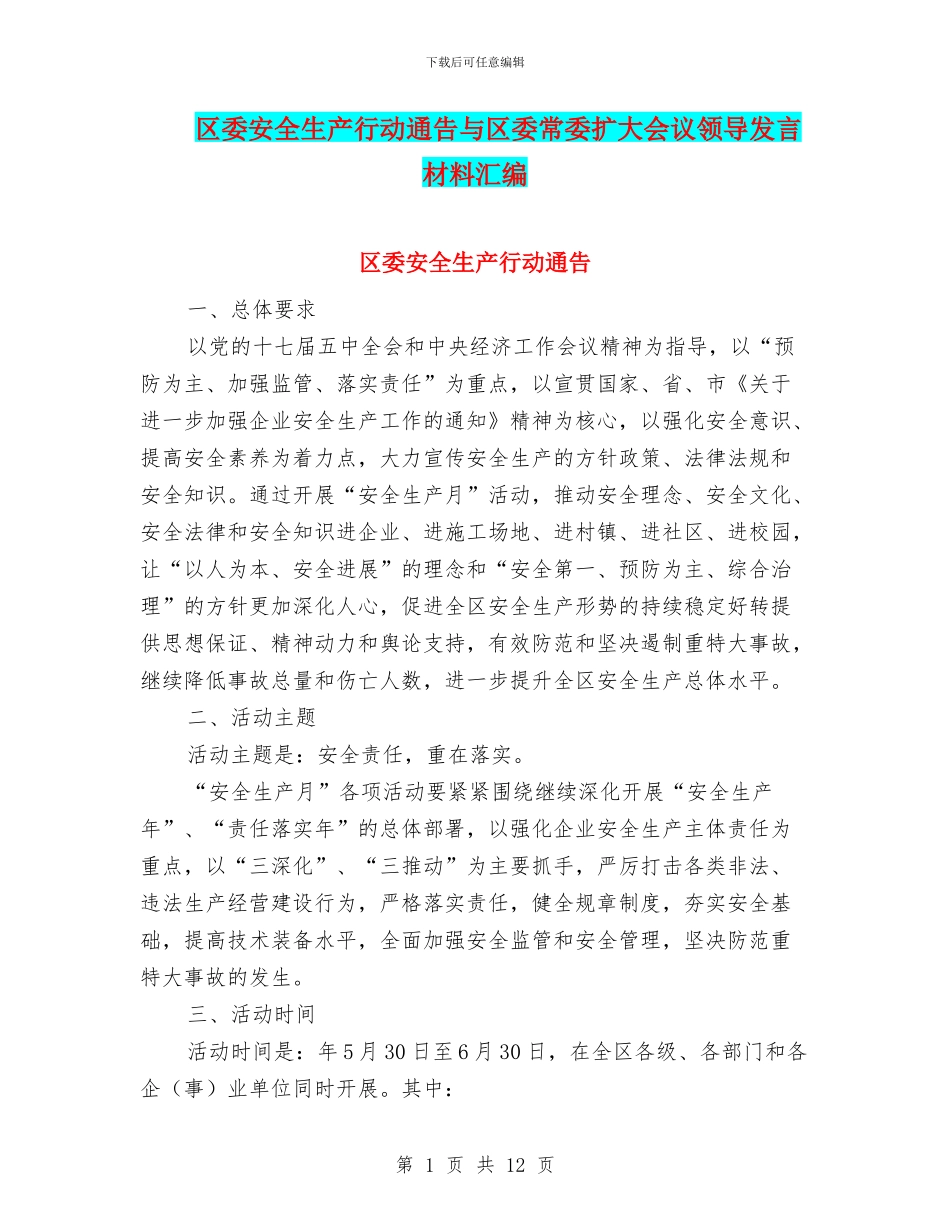 下载后可任意编辑

区委安全生产行动通告与区委常委扩大会议领导发言材料汇编

区委安全生产行动通告

一、总体要求

以党的十七届五中全会和中央经济工作会议精神为指导，以“预防为主、加强监管、落实责任”为重点，以宣贯国家、省、市《关于进一步加强企业安全生产工作的通知》精神为核心，以强化安全意识、提高安全素养为着力点，大力宣传安全生产的方针政策、法律法规和安全知识。通过开展“安全生产月”活动，推动安全理念、安全文化、安全法律和安全知识进企业、进施工场地、进村镇、进社区、进校园，让“以人为本、安全进展”的理念和“安全第一、预防为主、综合治理”的方针更加深化人心，促进全区安全生产形势的持续稳定好转提供思想保证、精神动力和舆论支持，有效防范和坚决遏制重特大事故，继续降低事故总量和伤亡人数，进一步提升全区安全生产总体水平。

二、活动主题

活动主题是：安全责任，重在落实。

“安全生产月”各项活动要紧紧围绕继续深化开展“安全生产年”、“责任落实年”的总体部署，以强化企业安全生产主体责任为重点，以“三深化”、“三推动”为主要抓手，严厉打击各类非法、违法生产经营建设行为，严格落实责任，健全规章制度，夯实安全基础，提高技术装备水平，全面加强安全监管和安全管理，坚决防范重特大事故的发生。

三、活动时间

活动时间是：年5月30日至6月30日，在全区各级、各部门和各企（事）业单位同时开展。其中：

第 1 页 共 12 页